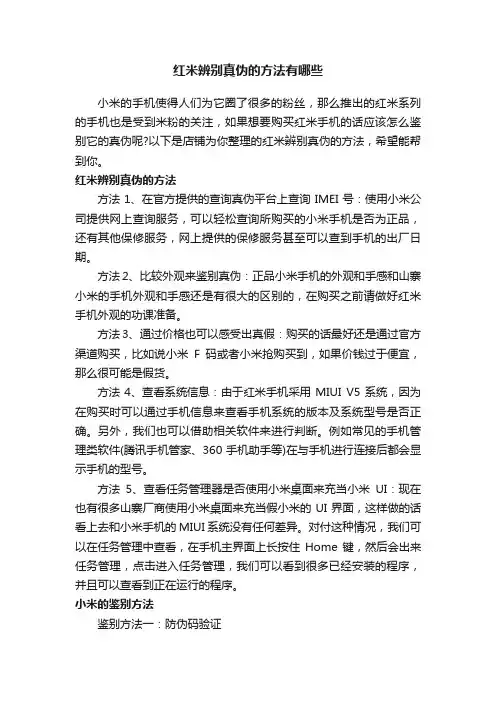 红米辨别真伪的方法有哪些

小米的手机使得人们为它圈了很多的粉丝，那么推出的红米系列的手机也是受到米粉的关注，如果想要购买红米手机的话应该怎么鉴别它的真伪呢?以下是店铺为你整理的红米辨别真伪的方法，希望能帮到你。

红米辨别真伪的方法

方法 1、在官方提供的查询真伪平台上查询 IMEI 号：使用小米公司提供网上查询服务，可以轻松查询所购买的小米手机是否为正品，还有其他保修服务，网上提供的保修服务甚至可以查到手机的出厂日期。

方法 2、比较外观来鉴别真伪：正品小米手机的外观和手感和山寨小米的手机外观和手感还是有很大的区别的，在购买之前请做好红米手机外观的功课准备。

方法 3、通过价格也可以感受出真假：购买的话最好还是通过官方渠道购买，比如说小米 F 码或者小米抢购买到，如果价钱过于便宜，那么很可能是假货。

方法 4、查看系统信息：由于红米手机采用 MIUI V5 系统，因为在购买时可以通过手机信息来查看手机系统的版本及系统型号是否正确。另外，我们也可以借助相关软件来进行判断。例如常见的手机管理类软件(腾讯手机管家、360 手机助手等)在与手机进行连接后都会显示手机的型号。

方法 5、查看任务管理器是否使用小米桌面来充当小米 UI：现在也有很多山寨厂商使用小米桌面来充当假小米的 UI 界面，这样做的话看上去和小米手机的 MIUI 系统没有任何差异。对付这种情况，我们可以在任务管理中查看，在手机主界面上长按住 Home 键，然后会出来任务管理，点击进入任务管理，我们可以看到很多已经安装的程序，并且可以查看到正在运行的程序。

小米的鉴别方法

鉴别方法一：防伪码验证